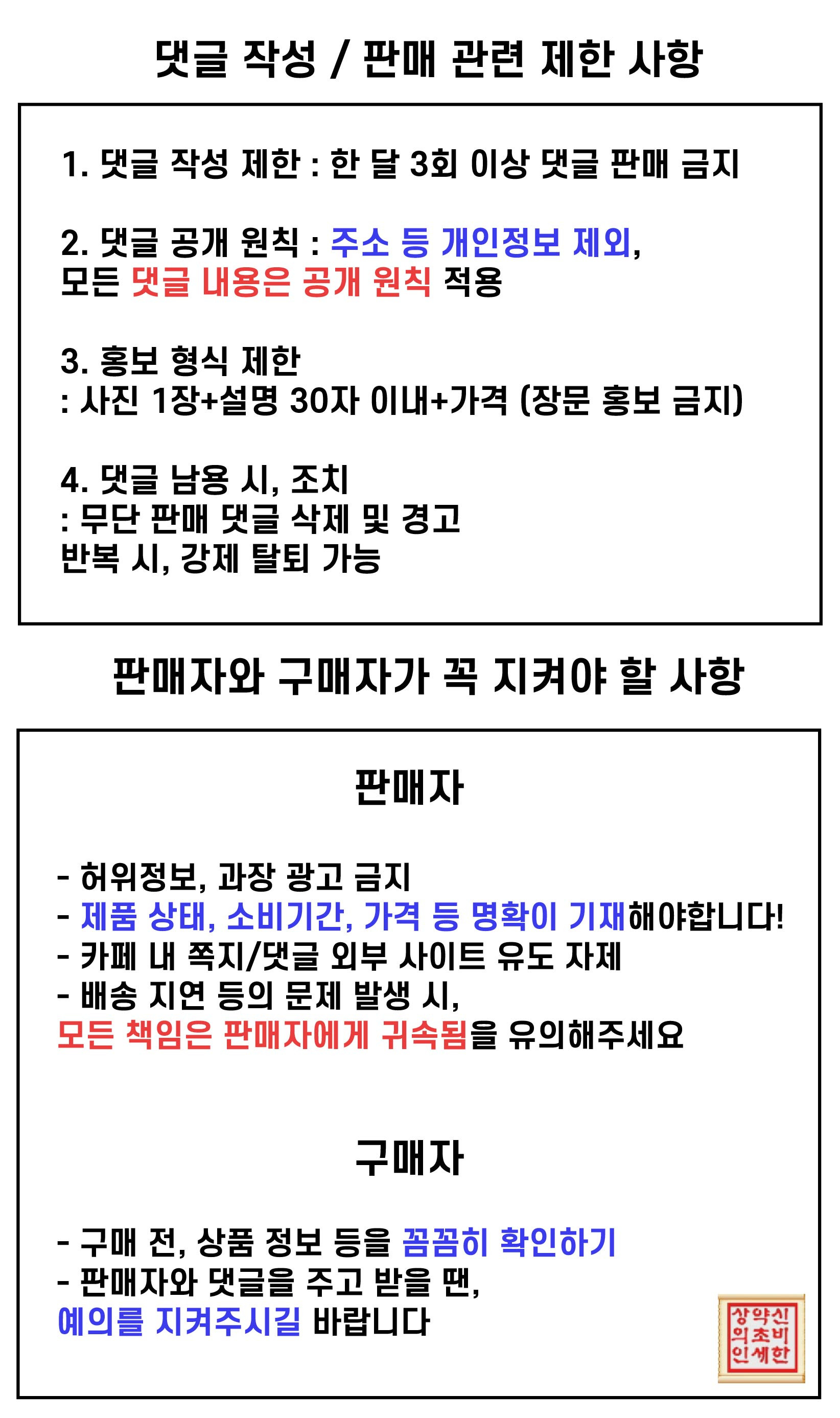 댓글 작성 / 판매 관련 제한 사항

1. 댓글 작성 제한 : 한 달 3회 이상 댓글 판매 금지

2. 댓글 공개 원칙 : 주소 등 개인정보 제외, 모든 댓글 내용은 공개 원칙 적용

3. 홍보 형식 제한
: 사진 1장+설명 30자 이내+가격 (장문 홍보 금지)

4. 댓글 남용 시, 조치
: 무단 판매 댓글 삭제 및 경고
반복 시, 강제 탈퇴 가능

판매자와 구매자가 꼭 지켜야 할 사항

판매자

- 허위정보, 과장 광고 금지
- 제품 상태, 소비기간, 가격 등 명확이 기재해야합니다!
- 카페 내 쪽지/댓글 외부 사이트 유도 자제
- 배송 지연 등의 문제 발생 시,
모든 책임은 판매자에게 귀속됨을 유의해주세요

구매자

- 구매 전, 상품 정보 등을 꼼꼼히 확인하기
- 판매자와 댓글을 주고 받을 땐,
예의를 지켜주시길 바랍니다

상약신
의초비
인세한